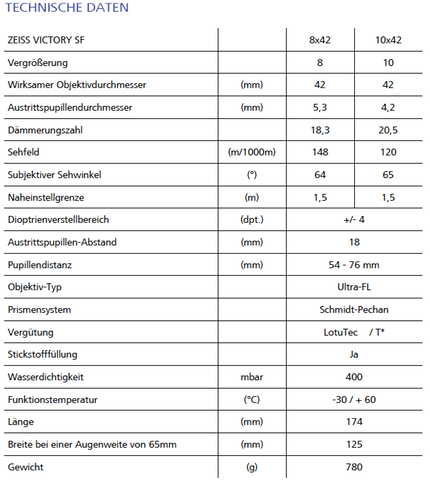 TECHNISCHE DATEN

| ZEISS VICTORY SF | | 8x42 | 10x42 |
|---|---|---|---|
| Vergrößerung | | 8 | 10 |
| Wirksamer Objektivdurchmesser | (mm) | 42 | 42 |
| Austrittspupillendurchmesser | (mm) | 5,3 | 4,2 |
| Dämmerungszahl | | 18,3 | 20,5 |
| Sehfeld | (m/1000m) | 148 | 120 |
| Subjektiver Sehwinkel | (°) | 64 | 65 |
| Naheinstellgrenze | (m) | 1,5 | 1,5 |
| Dioptrienverstellbereich | (dpt.) | +/- 4 | |
| Austrittspupillen-Abstand | (mm) | 18 | |
| Pupillendistanz | (mm) | 54 - 76 mm | |
| Objektiv-Typ | | Ultra-FL | |
| Prismensystem | | Schmidt-Pechan | |
| Vergütung | | LotuTec / T* | |
| Stickstofffüllung | | Ja | |
| Wasserdichtigkeit | mbar | 400 | |
| Funktionstemperatur | (°C) | -30 / + 60 | |
| Länge | (mm) | 174 | |
| Breite bei einer Augenweite von 65mm | (mm) | 125 | |
| Gewicht | (g) | 780 | |